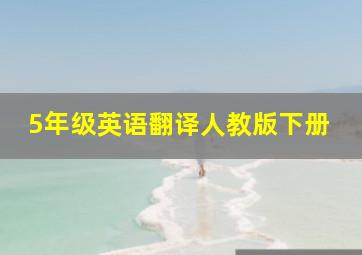 5年级英语翻译人教版下册